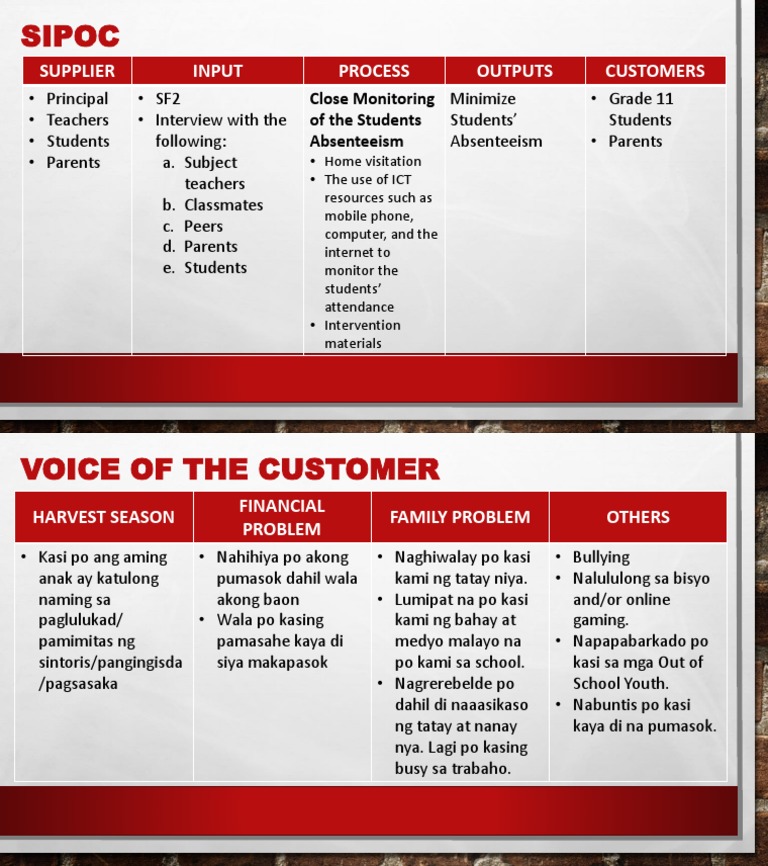 SIPOC

| SUPPLIER | INPUT | PROCESS | OUTPUTS | CUSTOMERS |
|---|---|---|---|---|
| • Principal • Teachers • Students • Parents | • SF2 • Interview with the following: a. Subject teachers b. Classmates c. Peers d. Parents e. Students | Close Monitoring of the Students Absenteeism • Home visitation • The use of ICT resources such as mobile phone, computer, and the internet to monitor the students' attendance • Intervention materials | Minimize Students' Absenteeism | • Grade 11 Students • Parents |

VOICE OF THE CUSTOMER

| HARVEST SEASON | FINANCIAL PROBLEM | FAMILY PROBLEM | OTHERS |
|---|---|---|---|
| • Kasi po ang aming anak ay katulong naming sa paglulukad/ pamimitas ng sintoris/pangingisda /pagsasaka | • Nahihiya po akong pumasok dahil wala akong baon • Wala po kasing pamasahe kaya di siya makapasok | • Naghiwalay po kasi kami ng tatay niya. • Lumipat na po kasi kami ng bahay at medyo malayo na po kami sa school. • Nagrerebelde po dahil di naaasikaso ng tatay at nanay nya. Lagi po kasing busy sa trabaho. | • Bullying • Nalululong sa bisyo and/or online gaming. • Napapabarkado po kasi sa mga Out of School Youth. • Nabuntis po kasi kaya di na pumasok. |